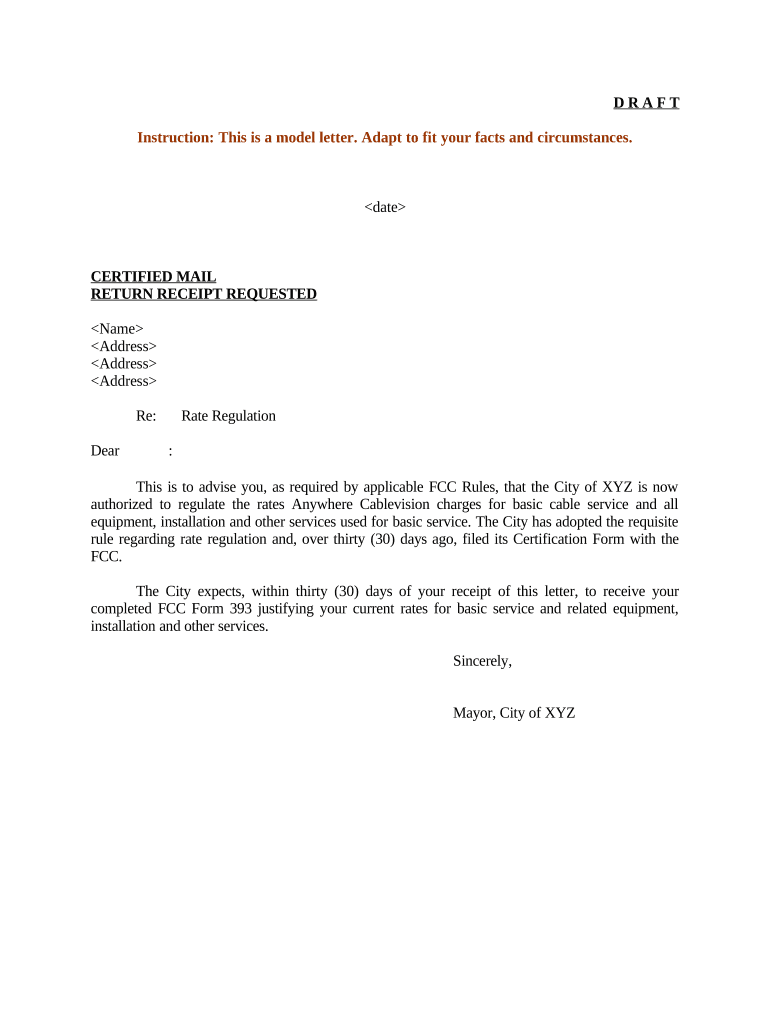 D R A F T

Instruction: This is a model letter. Adapt to fit your facts and circumstances.

<date>

CERTIFIED MAIL
RETURN RECEIPT REQUESTED

<Name>
<Address>
<Address>
<Address>

Re: Rate Regulation

Dear :

This is to advise you, as required by applicable FCC Rules, that the City of XYZ is now authorized to regulate the rates Anywhere Cablevision charges for basic cable service and all equipment, installation and other services used for basic service. The City has adopted the requisite rule regarding rate regulation and, over thirty (30) days ago, filed its Certification Form with the FCC.

The City expects, within thirty (30) days of your receipt of this letter, to receive your completed FCC Form 393 justifying your current rates for basic service and related equipment, installation and other services.

Sincerely,

Mayor, City of XYZ